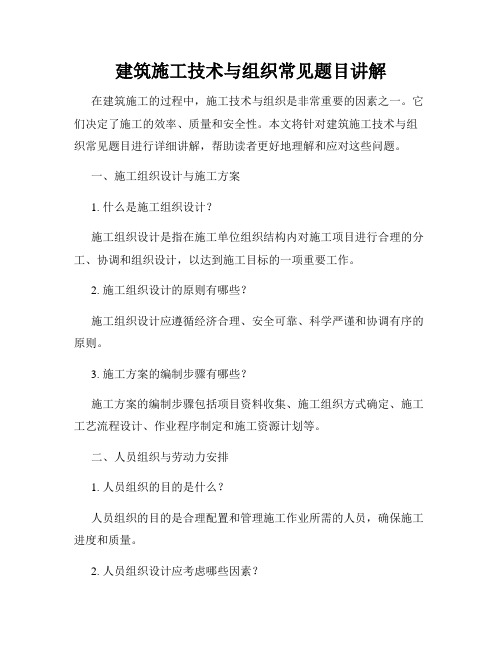 建筑施工技术与组织常见题目讲解

在建筑施工的过程中，施工技术与组织是非常重要的因素之一。它们决定了施工的效率、质量和安全性。本文将针对建筑施工技术与组织常见题目进行详细讲解，帮助读者更好地理解和应对这些问题。

一、施工组织设计与施工方案

1. 什么是施工组织设计？

施工组织设计是指在施工单位组织结构内对施工项目进行合理的分工、协调和组织设计，以达到施工目标的一项重要工作。

2. 施工组织设计的原则有哪些？

施工组织设计应遵循经济合理、安全可靠、科学严谨和协调有序的原则。

3. 施工方案的编制步骤有哪些？

施工方案的编制步骤包括项目资料收集、施工组织方式确定、施工工艺流程设计、作业程序制定和施工资源计划等。

二、人员组织与劳动力安排

1. 人员组织的目的是什么？

人员组织的目的是合理配置和管理施工作业所需的人员，确保施工进度和质量。

2. 人员组织设计应考虑哪些因素？